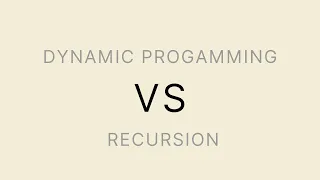 DYNAMIC PROGAMMING

VS

RECURSION